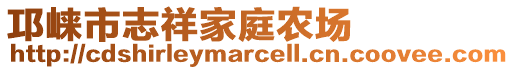 邛崃市志祥家庭农场
http://cdshirleymarcell.cn.coovee.com